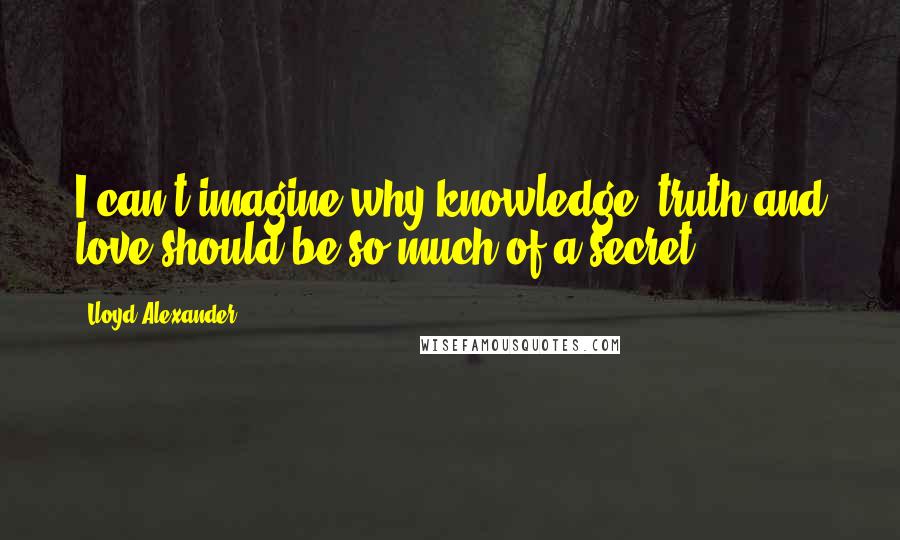 I can't imagine why knowledge, truth and love should be so much of a secret.

Lloyd Alexander

WISEFAMOUSQUOTES.COM